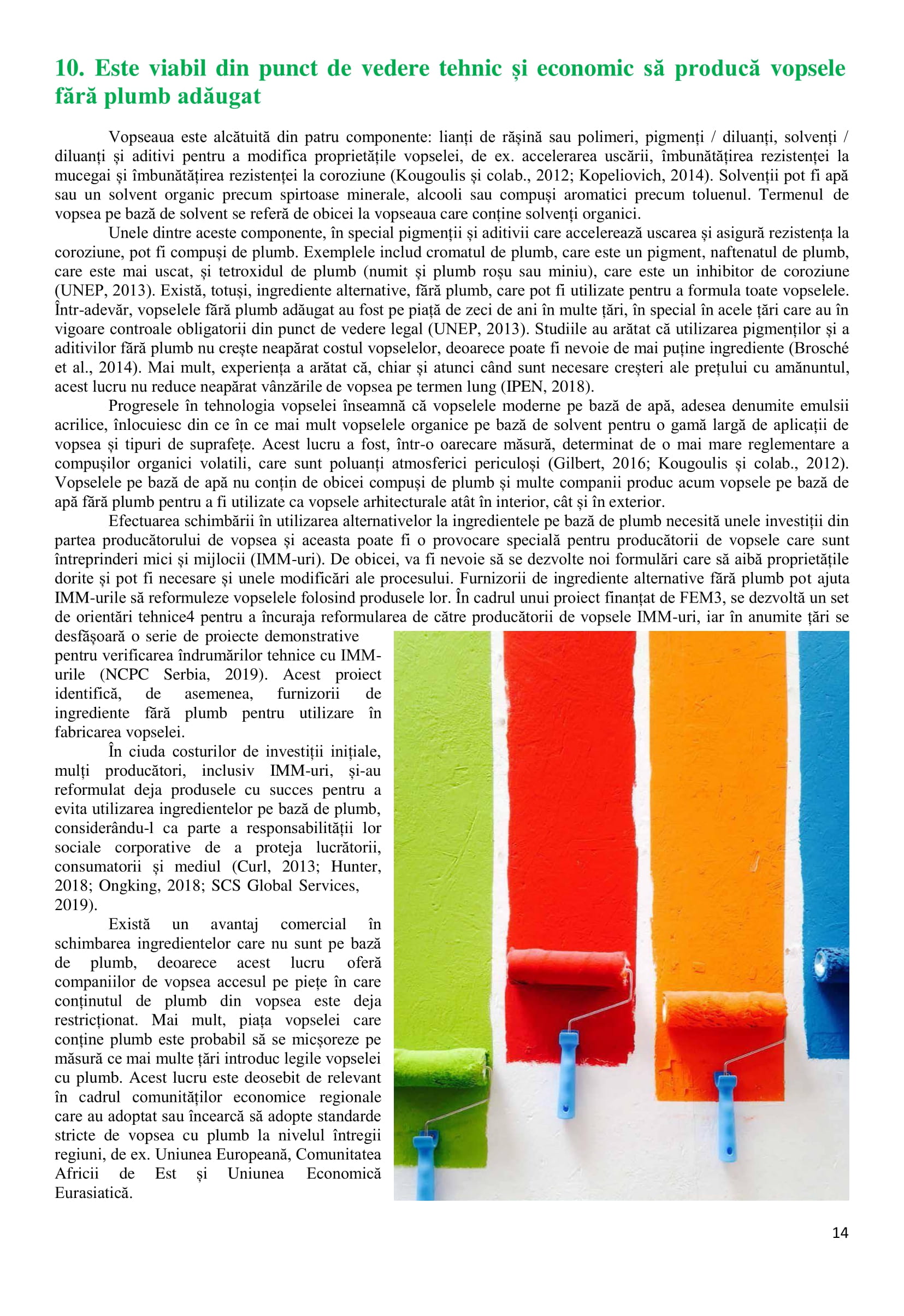 10. Este viabil din punct de vedere tehnic și economic să producă vopsele fără plumb adăugat

Vopseaua este alcătuită din patru componente: lianți de rășină sau polimeri, pigmenți / diluanți, solvenți / diluanți și aditivi pentru a modifica proprietățile vopselei, de ex. accelerarea uscării, îmbunătățirea rezistenței la mucegai și îmbunătățirea rezistenței la coroziune (Kougoulis și colab., 2012; Kopeliovich, 2014). Solvenții pot fi apă sau un solvent organic precum spirtoase minerale, alcooli sau compuși aromatici precum toluenul. Termenul de vopsea pe bază de solvent se referă de obicei la vopseaua care conține solvenți organici.

Unele dintre aceste componente, în special pigmenții și aditivii care accelerează uscarea și asigură rezistența la coroziune, pot fi compuși de plumb. Exemplele includ cromatul de plumb, care este un pigment, naftenatul de plumb, care este mai uscat, și tetroxidul de plumb (numit și plumb roșu sau miniu), care este un inhibitor de coroziune (UNEP, 2013). Există, totuși, ingrediente alternative, fără plumb, care pot fi utilizate pentru a formula toate vopselele. Într-adevăr, vopselele fără plumb adăugat au fost pe piață de zeci de ani în multe țări, în special în acele țări care au în vigoare controale obligatorii din punct de vedere legal (UNEP, 2013). Studiile au arătat că utilizarea pigmenților și a aditivilor fără plumb nu crește neapărat costul vopselelor, deoarece poate fi nevoie de mai puține ingrediente (Brosché et al., 2014). Mai mult, experiența a arătat că, chiar și atunci când sunt necesare creșteri ale prețului cu amănuntul, acest lucru nu reduce neapărat vânzările de vopsea pe termen lung (IPEN, 2018).

Progresele în tehnologia vopselei înseamnă că vopselele moderne pe bază de apă, adesea denumite emulsii acrilice, înlocuiesc din ce în ce mai mult vopselele organice pe bază de solvent pentru o gamă largă de aplicații de vopsea și tipuri de suprafețe. Acest lucru a fost, într-o oarecare măsură, determinat de o mai mare reglementare a compușilor organici volatili, care sunt poluanți atmosferici periculoși (Gilbert, 2016; Kougoulis și colab., 2012). Vopselele pe bază de apă nu conțin de obicei compuși de plumb și multe companii produc acum vopsele pe bază de apă fără plumb pentru a fi utilizate ca vopsele arhitecturale atât în interior, cât și în exterior.

Efectuarea schimbării în utilizarea alternativelor la ingredientele pe bază de plumb necesită unele investiții din partea producătorului de vopsea și aceasta poate fi o provocare specială pentru producătorii de vopsele care sunt întreprinderi mici și mijlocii (IMM-uri). De obicei, va fi nevoie să se dezvolte noi formulări care să aibă proprietățile dorite și pot fi necesare și unele modificări ale procesului. Furnizorii de ingrediente alternative fără plumb pot ajuta IMM-urile să reformuleze vopselele folosind produsele lor. În cadrul unui proiect finanțat de FEM3, se dezvoltă un set de orientări tehnice4 pentru a încuraja reformularea de către producătorii de vopsele IMM-uri, iar în anumite țări se desfășoară o serie de proiecte demonstrative pentru verificarea îndrumărilor tehnice cu IMM-urile (NCPC Serbia, 2019). Acest proiect identifică, de asemenea, furnizorii de ingrediente fără plumb pentru utilizare în fabricarea vopselei.

În ciuda costurilor de investiții inițiale, mulți producători, inclusiv IMM-uri, și-au reformulat deja produsele cu succes pentru a evita utilizarea ingredientelor pe bază de plumb, considerându-l ca parte a responsabilității lor sociale corporative de a proteja lucrătorii, consumatorii și mediul (Curl, 2013; Hunter, 2018; Ongking, 2018; SCS Global Services, 2019).

Există un avantaj comercial în schimbarea ingredientelor care nu sunt pe bază de plumb, deoarece acest lucru oferă companiilor de vopsea accesul pe piețe în care conținutul de plumb din vopsea este deja restricționat. Mai mult, piața vopselei care conține plumb este probabil să se micșoreze pe măsură ce mai multe țări introduc legile vopselei cu plumb. Acest lucru este deosebit de relevant în cadrul comunităților economice regionale care au adoptat sau încearcă să adopte standarde stricte de vopsea cu plumb la nivelul întregii regiuni, de ex. Uniunea Europeană, Comunitatea Africii de Est și Uniunea Economică Eurasiatică.

14